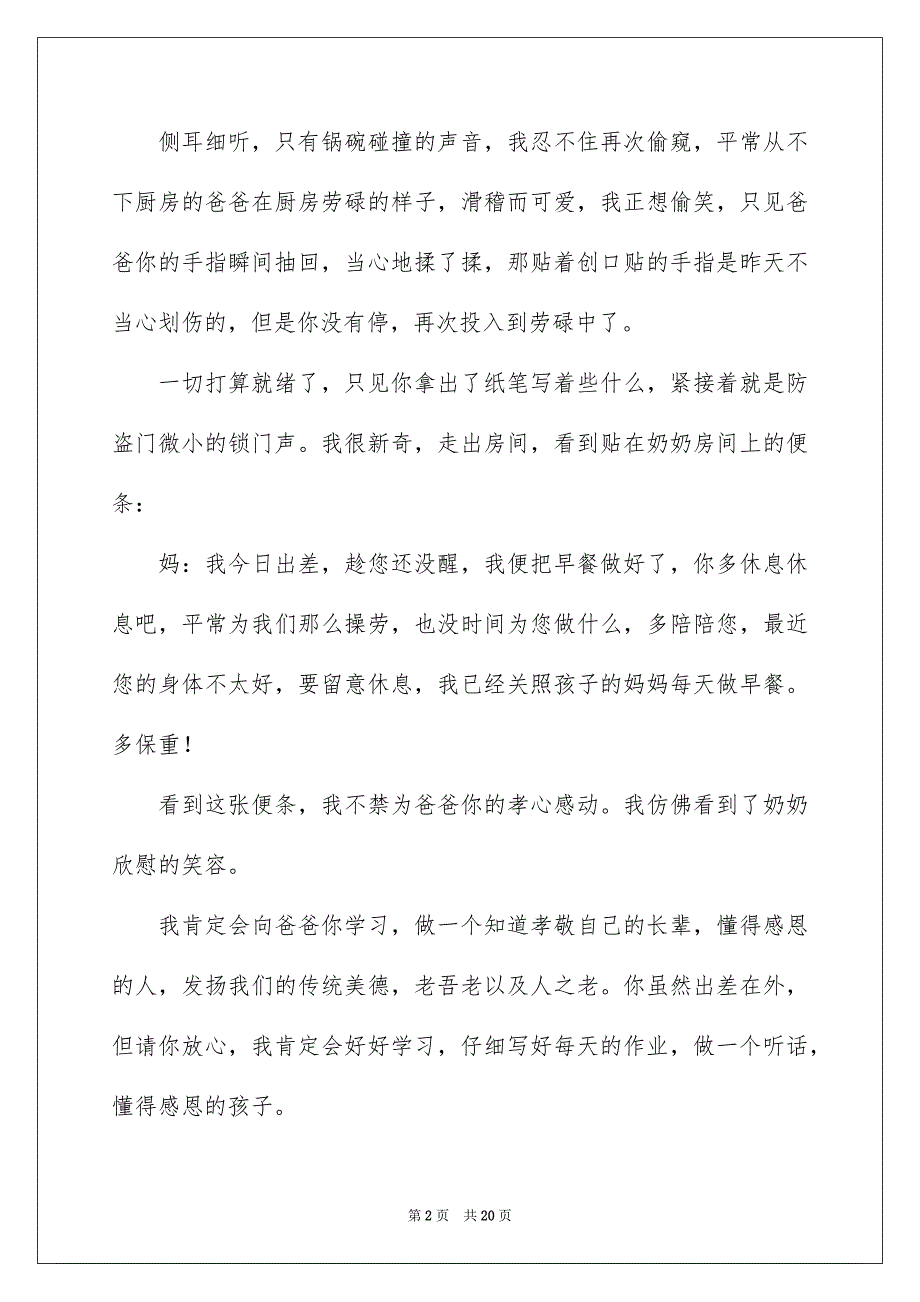 侧耳细听，只有锅碗碰撞的声音，我忍不住再次偷窥，平常从不下厨房的爸爸在厨房劳碌的样子，滑稽而可爱，我正想偷笑，只见爸爸你的手指瞬间抽回，当心地揉了揉，那贴着创口贴的手指是昨天不当心划伤的，但是你没有停，再次投入到劳碌中了。

一切打算就绪了，只见你拿出了纸笔写着些什么，紧接着就是防盗门微小的锁门声。我很新奇，走出房间，看到贴在奶奶房间上的便条：

妈：我今日出差，趁您还没醒，我便把早餐做好了，你多休息休息吧，平常为我们那么操劳，也没时间为您做什么，多陪陪您，最近您的身体不太好，要留意休息，我已经关照孩子的妈妈每天做早餐。多保重！

看到这张便条，我不禁为爸爸你的孝心感动。我仿佛看到了奶奶欣慰的笑容。

我肯定会向爸爸你学习，做一个知道孝敬自己的长辈，懂得感恩的人，发扬我们的传统美德，老吾老以及人之老。你虽然出差在外，但请你放心，我肯定会好好学习，仔细写好每天的作业，做一个听话，懂得感恩的孩子。

第 2 页 共 20 页